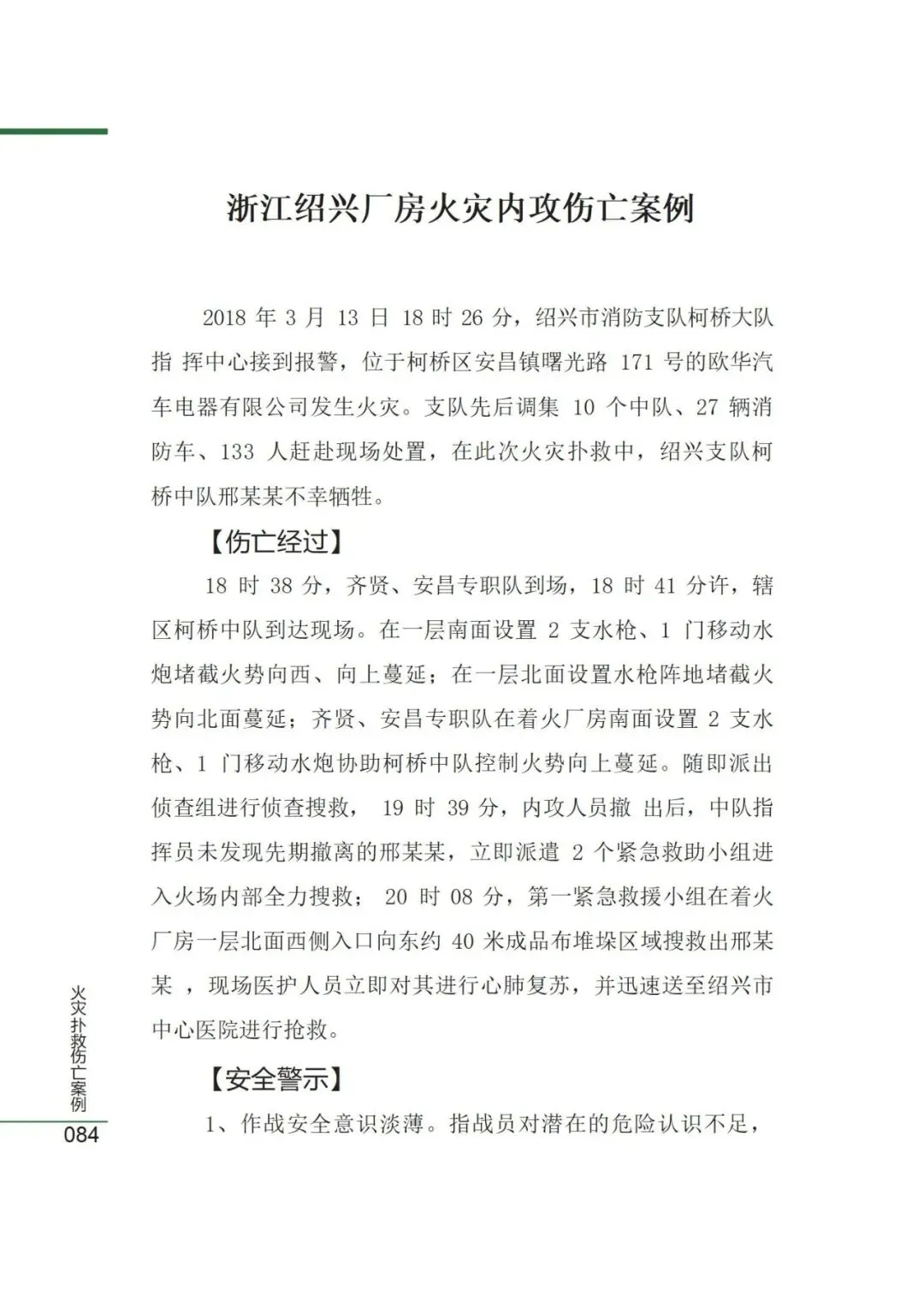 浙江绍兴厂房火灾内攻伤亡案例

2018 年 3 月 13 日 18 时 26 分，绍兴市消防支队柯桥大队指 挥中心接到报警，位于柯桥区安昌镇曙光路 171 号的欧华汽车电器有限公司发生火灾。支队先后调集 10 个中队、27 辆消防车、133 人赶赴现场处置，在此次火灾扑救中，绍兴支队柯桥中队邢某某不幸牺牲。

【伤亡经过】

18 时 38 分，齐贤、安昌专职队到场，18 时 41 分许，辖区柯桥中队到达现场。在一层南面设置 2 支水枪、1 门移动水炮堵截火势向西、向上蔓延；在一层北面设置水枪阵地堵截火势向北面蔓延；齐贤、安昌专职队在着火厂房南面设置 2 支水枪、1 门移动水炮协助柯桥中队控制火势向上蔓延。随即派出侦查组进行侦查搜救， 19 时 39 分，内攻人员撤 出后，中队指挥员未发现先期撤离的邢某某，立即派遣 2 个紧急救助小组进入火场内部全力搜救； 20 时 08 分，第一紧急救援小组在着火厂房一层北面西侧入口向东约 40 米成品布堆垛区域搜救出邢某某 ，现场医护人员立即对其进行心肺复苏，并迅速送至绍兴市中心医院进行抢救。

【安全警示】

1、作战安全意识淡薄。指战员对潜在的危险认识不足，

火灾扑救伤亡案例
084